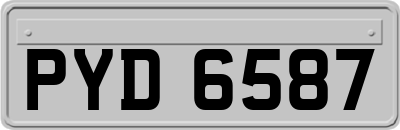 PYD 6587